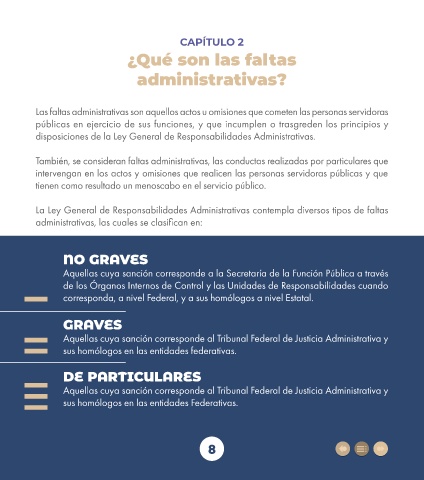 CAPÍTULO 2
¿Qué son las faltas administrativas?

Las faltas administrativas son aquellos actos u omisiones que cometen las personas servidoras públicas en ejercicio de sus funciones, y que incumplen o trasgreden los principios y disposiciones de la Ley General de Responsabilidades Administrativas.

También, se consideran faltas administrativas, las conductas realizadas por particulares que intervengan en los actos y omisiones que realicen las personas servidoras públicas y que tienen como resultado un menoscabo en el servicio público.

La Ley General de Responsabilidades Administrativas contempla diversos tipos de faltas administrativas, los cuales se clasifican en:

NO GRAVES
Aquellas cuya sanción corresponde a la Secretaría de la Función Pública a través de los Órganos Internos de Control y las Unidades de Responsabilidades cuando corresponda, a nivel Federal, y a sus homólogos a nivel Estatal.

GRAVES
Aquellas cuya sanción corresponde al Tribunal Federal de Justicia Administrativa y sus homólogos en las entidades federativas.

DE PARTICULARES
Aquellas cuya sanción corresponde al Tribunal Federal de Justicia Administrativa y sus homólogos en las entidades Federativas.

8